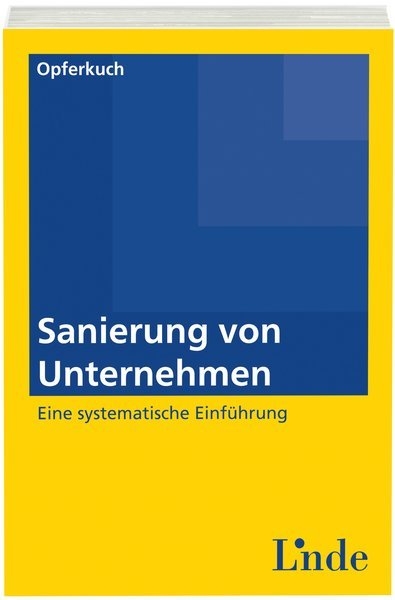 Opferkuch

Sanierung von Unternehmen

Eine systematische Einführung

Linde